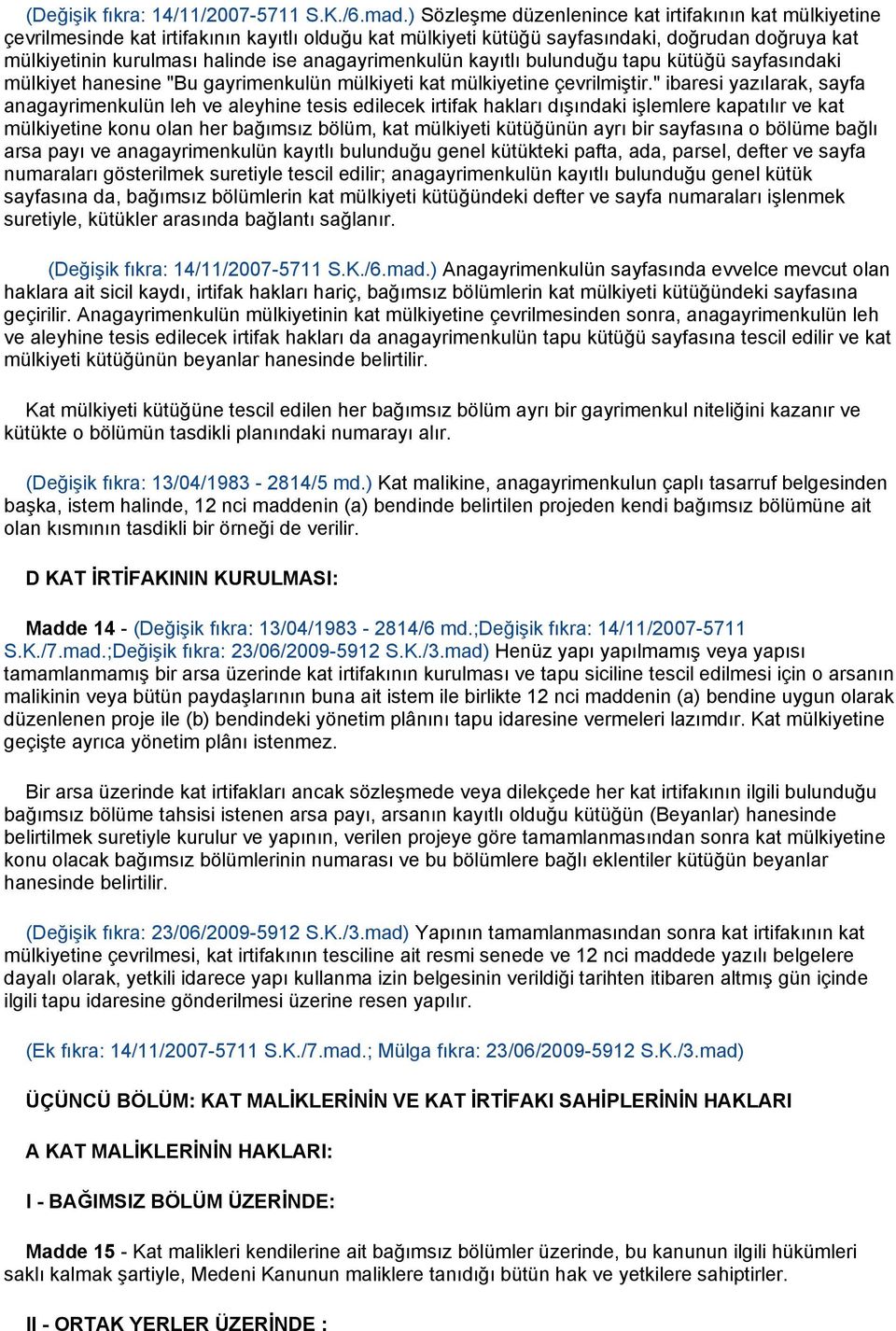 (Değişik fıkra: 14/11/2007-5711 S.K./6.mad.) Sözleşme düzenlenince kat irtifakının kat mülkiyetine çevrilmesinde kat irtifakının kayıtlı olduğu kat mülkiyeti kütüğü sayfasındaki, doğrudan doğruya kat mülkiyetinin kurulması halinde ise anagayrimenkulün kayıtlı bulunduğu tapu kütüğü sayfasındaki mülkiyet hanesine "Bu gayrimenkulün mülkiyeti kat mülkiyetine çevrilmiştir." ibaresi yazılarak, sayfa anagayrimenkulün leh ve aleyhine tesis edilecek irtifak hakları dışındaki işlemlere kapatılır ve kat mülkiyetine konu olan her bağımsız bölüm, kat mülkiyeti kütüğünün ayrı bir sayfasına o bölüme bağlı arsa payı ve anagayrimenkulün kayıtlı bulunduğu genel kütükteki pafta, ada, parsel, defter ve sayfa numaraları gösterilmek suretiyle tescil edilir; anagayrimenkulün kayıtlı bulunduğu genel kütük sayfasına da, bağımsız bölümlerin kat mülkiyeti kütüğündeki defter ve sayfa numaraları işlenmek suretiyle, kütükler arasında bağlantı sağlanır.

(Değişik fıkra: 14/11/2007-5711 S.K./6.mad.) Anagayrimenkulün sayfasında evvelce mevcut olan haklara ait sicil kaydı, irtifak hakları hariç, bağımsız bölümlerin kat mülkiyeti kütüğündeki sayfasına geçirilir. Anagayrimenkulün mülkiyetinin kat mülkiyetine çevrilmesinden sonra, anagayrimenkulün leh ve aleyhine tesis edilecek irtifak hakları da anagayrimenkulün tapu kütüğü sayfasına tescil edilir ve kat mülkiyeti kütüğünün beyanlar hanesinde belirtilir.

Kat mülkiyeti kütüğüne tescil edilen her bağımsız bölüm ayrı bir gayrimenkul niteliğini kazanır ve kütükte o bölümün tasdikli planındaki numarayı alır.

(Değişik fıkra: 13/04/1983 - 2814/5 md.) Kat malikine, anagayrimenkulun çaplı tasarruf belgesinden başka, istem halinde, 12 nci maddenin (a) bendinde belirtilen projeden kendi bağımsız bölümüne ait olan kısmının tasdikli bir örneği de verilir.

D KAT İRTİFAKININ KURULMASI:

Madde 14 - (Değişik fıkra: 13/04/1983 - 2814/6 md.;Değişik fıkra: 14/11/2007-5711 S.K./7.mad.;Değişik fıkra: 23/06/2009-5912 S.K./3.mad) Henüz yapı yapılmamış veya yapısı tamamlanmamış bir arsa üzerinde kat irtifakının kurulması ve tapu siciline tescil edilmesi için o arsanın malikinin veya bütün paydaşlarının buna ait istem ile birlikte 12 nci maddenin (a) bendine uygun olarak düzenlenen proje ile (b) bendindeki yönetim plânını tapu idaresine vermeleri lazımdır. Kat mülkiyetine geçişte ayrıca yönetim plânı istenmez.

Bir arsa üzerinde kat irtifakları ancak sözleşmede veya dilekçede her kat irtifakının ilgili bulunduğu bağımsız bölüme tahsisi istenen arsa payı, arsanın kayıtlı olduğu kütüğün (Beyanlar) hanesinde belirtilmek suretiyle kurulur ve yapının, verilen projeye göre tamamlanmasından sonra kat mülkiyetine konu olacak bağımsız bölümlerinin numarası ve bu bölümlere bağlı eklentiler kütüğün beyanlar hanesinde belirtilir.

(Değişik fıkra: 23/06/2009-5912 S.K./3.mad) Yapının tamamlanmasından sonra kat irtifakının kat mülkiyetine çevrilmesi, kat irtifakının tesciline ait resmi senede ve 12 nci maddede yazılı belgelere dayalı olarak, yetkili idarece yapı kullanma izin belgesinin verildiği tarihten itibaren altmış gün içinde ilgili tapu idaresine gönderilmesi üzerine resen yapılır.

(Ek fıkra: 14/11/2007-5711 S.K./7.mad.; Mülga fıkra: 23/06/2009-5912 S.K./3.mad)

ÜÇÜNCÜ BÖLÜM: KAT MALİKLERİNİN VE KAT İRTİFAKI SAHİPLERİNİN HAKLARI

A KAT MALİKLERİNİN HAKLARI:

I - BAĞIMSIZ BÖLÜM ÜZERİNDE:

Madde 15 - Kat malikleri kendilerine ait bağımsız bölümler üzerinde, bu kanunun ilgili hükümleri saklı kalmak şartiyle, Medeni Kanunun maliklere tanıdığı bütün hak ve yetkilere sahiptirler.

II - ORTAK YERLER ÜZERİNDE :